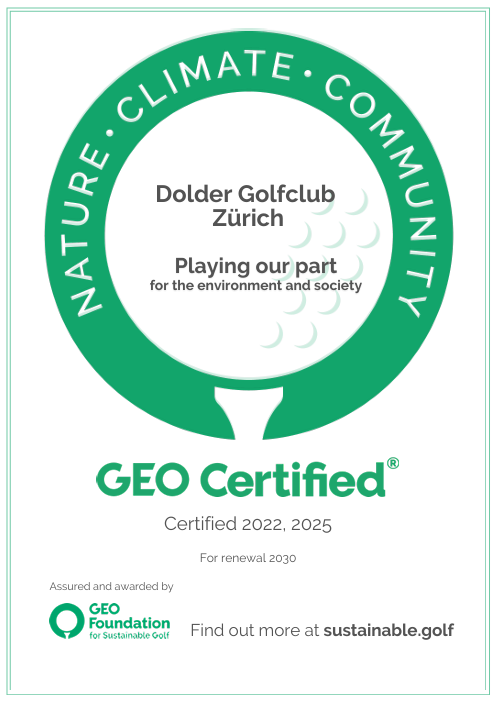 NATURE • CLIMATE • COMMUNITY

Dolder Golfclub Zürich

Playing our part
for the environment and society

GEO Certified®

Certified 2022, 2025

For renewal 2030

Assured and awarded by

GEO Foundation
for Sustainable Golf

Find out more at sustainable.golf